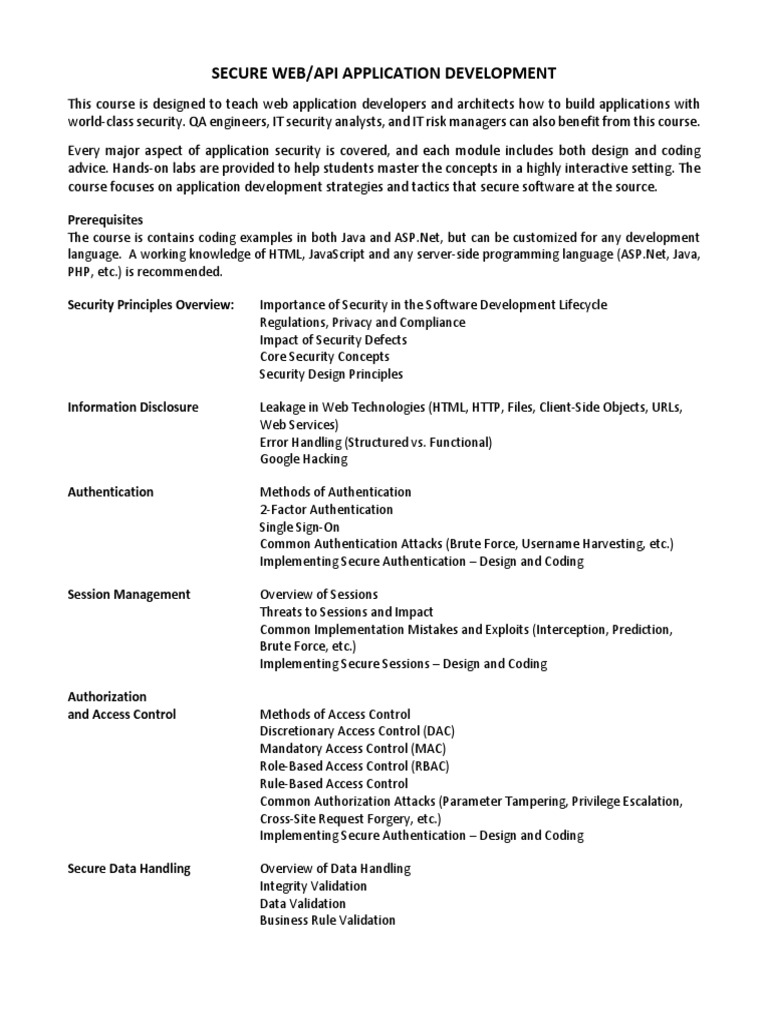 SECURE WEB/API APPLICATION DEVELOPMENT

This course is designed to teach web application developers and architects how to build applications with world-class security. QA engineers, IT security analysts, and IT risk managers can also benefit from this course.

Every major aspect of application security is covered, and each module includes both design and coding advice. Hands-on labs are provided to help students master the concepts in a highly interactive setting. The course focuses on application development strategies and tactics that secure software at the source.

Prerequisites
The course is contains coding examples in both Java and ASP.Net, but can be customized for any development language. A working knowledge of HTML, JavaScript and any server-side programming language (ASP.Net, Java, PHP, etc.) is recommended.

Security Principles Overview: Importance of Security in the Software Development Lifecycle
Regulations, Privacy and Compliance
Impact of Security Defects
Core Security Concepts
Security Design Principles

Information Disclosure Leakage in Web Technologies (HTML, HTTP, Files, Client-Side Objects, URLs, Web Services)
Error Handling (Structured vs. Functional)
Google Hacking

Authentication Methods of Authentication
2-Factor Authentication
Single Sign-On
Common Authentication Attacks (Brute Force, Username Harvesting, etc.)
Implementing Secure Authentication – Design and Coding

Session Management Overview of Sessions
Threats to Sessions and Impact
Common Implementation Mistakes and Exploits (Interception, Prediction, Brute Force, etc.)
Implementing Secure Sessions – Design and Coding

Authorization
and Access Control Methods of Access Control
Discretionary Access Control (DAC)
Mandatory Access Control (MAC)
Role-Based Access Control (RBAC)
Rule-Based Access Control
Common Authorization Attacks (Parameter Tampering, Privilege Escalation, Cross-Site Request Forgery, etc.)
Implementing Secure Authentication – Design and Coding

Secure Data Handling Overview of Data Handling
Integrity Validation
Data Validation
Business Rule Validation